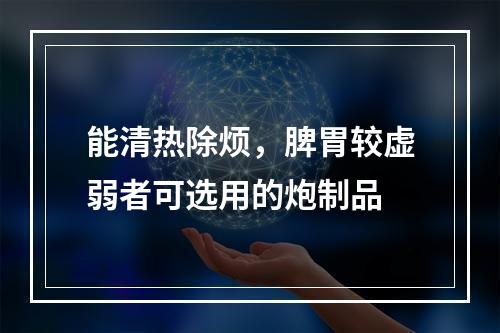 能清热除烦，脾胃较虚弱者可选用的炮制品